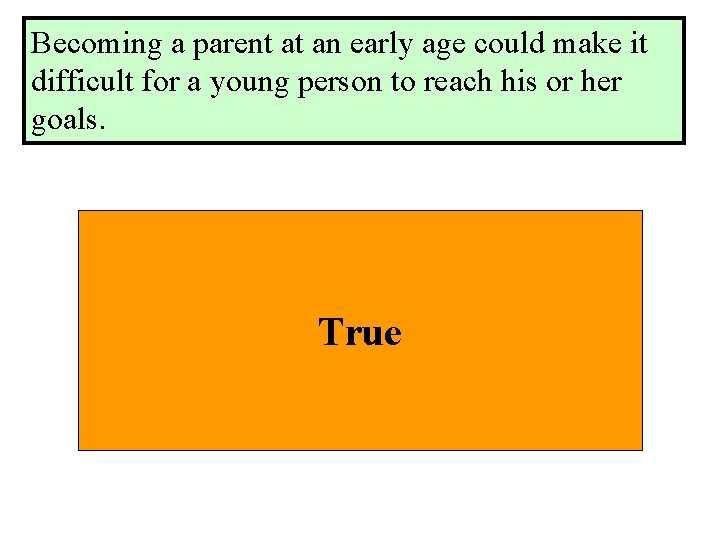 Becoming a parent at an early age could make it difficult for a young person to reach his or her goals.

True